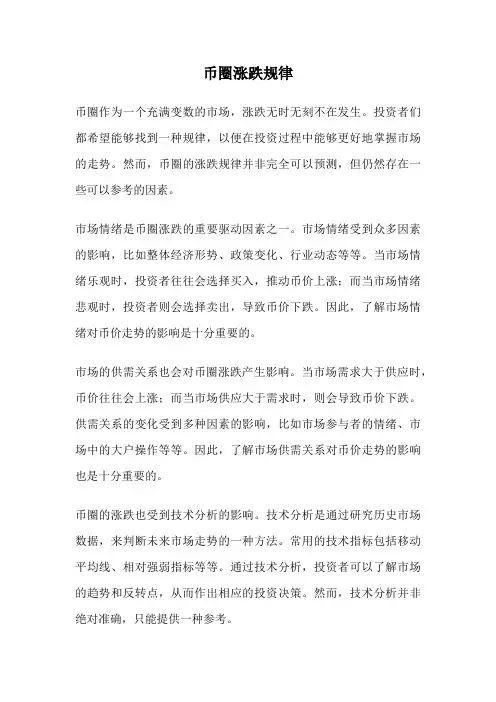 币圈涨跌规律

币圈作为一个充满变数的市场，涨跌无时无刻不在发生。投资者们都希望能够找到一种规律，以便在投资过程中能够更好地掌握市场的走势。然而，币圈的涨跌规律并非完全可以预测，但仍然存在一些可以参考的因素。

市场情绪是币圈涨跌的重要驱动因素之一。市场情绪受到众多因素的影响，比如整体经济形势、政策变化、行业动态等等。当市场情绪乐观时，投资者往往会选择买入，推动币价上涨；而当市场情绪悲观时，投资者则会选择卖出，导致币价下跌。因此，了解市场情绪对币价走势的影响是十分重要的。

市场的供需关系也会对币圈涨跌产生影响。当市场需求大于供应时，币价往往会上涨；而当市场供应大于需求时，则会导致币价下跌。供需关系的变化受到多种因素的影响，比如市场参与者的情绪、市场中的大户操作等等。因此，了解市场供需关系对币价走势的影响也是十分重要的。

币圈的涨跌也受到技术分析的影响。技术分析是通过研究历史市场数据，来判断未来市场走势的一种方法。常用的技术指标包括移动平均线、相对强弱指标等等。通过技术分析，投资者可以了解市场的趋势和反转点，从而作出相应的投资决策。然而，技术分析并非绝对准确，只能提供一种参考。